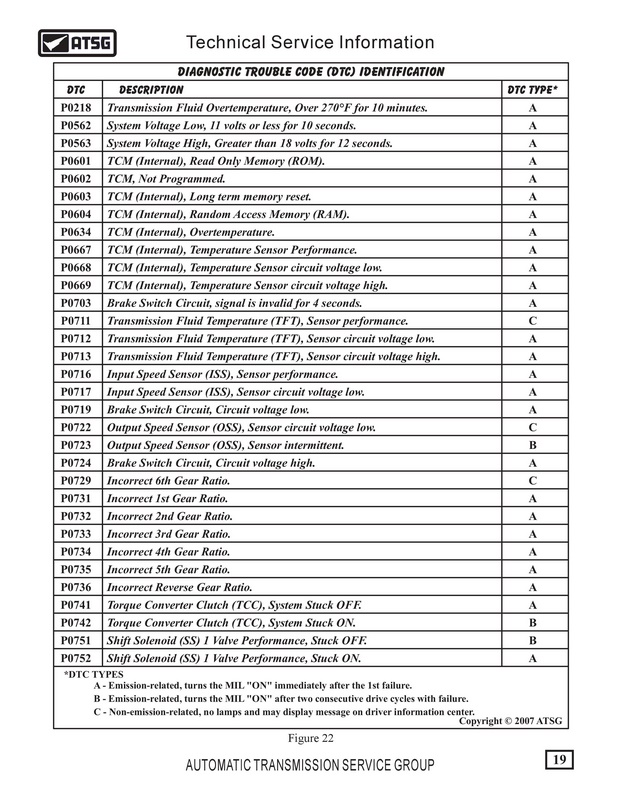 ATSG

Technical Service Information

DIAGNOSTIC TROUBLE CODE (DTC) IDENTIFICATION

| DTC | DESCRIPTION | DTC TYPE* |
|---|---|---|
| P0218 | Transmission Fluid Overtemperature, Over 270°F for 10 minutes. | A |
| P0562 | System Voltage Low, 11 volts or less for 10 seconds. | A |
| P0563 | System Voltage High, Greater than 18 volts for 12 seconds. | A |
| P0601 | TCM (Internal), Read Only Memory (ROM). | A |
| P0602 | TCM, Not Programmed. | A |
| P0603 | TCM (Internal), Long term memory reset. | A |
| P0604 | TCM (Internal), Random Access Memory (RAM). | A |
| P0634 | TCM (Internal), Overtemperature. | A |
| P0667 | TCM (Internal), Temperature Sensor Performance. | A |
| P0668 | TCM (Internal), Temperature Sensor circuit voltage low. | A |
| P0669 | TCM (Internal), Temperature Sensor circuit voltage high. | A |
| P0703 | Brake Switch Circuit, signal is invalid for 4 seconds. | A |
| P0711 | Transmission Fluid Temperature (TFT), Sensor performance. | C |
| P0712 | Transmission Fluid Temperature (TFT), Sensor circuit voltage low. | A |
| P0713 | Transmission Fluid Temperature (TFT), Sensor circuit voltage high. | A |
| P0716 | Input Speed Sensor (ISS), Sensor performance. | A |
| P0717 | Input Speed Sensor (ISS), Sensor circuit voltage low. | A |
| P0719 | Brake Switch Circuit, Circuit voltage low. | A |
| P0722 | Output Speed Sensor (OSS), Sensor circuit voltage low. | C |
| P0723 | Output Speed Sensor (OSS), Sensor intermittent. | B |
| P0724 | Brake Switch Circuit, Circuit voltage high. | A |
| P0729 | Incorrect 6th Gear Ratio. | C |
| P0731 | Incorrect 1st Gear Ratio. | A |
| P0732 | Incorrect 2nd Gear Ratio. | A |
| P0733 | Incorrect 3rd Gear Ratio. | A |
| P0734 | Incorrect 4th Gear Ratio. | A |
| P0735 | Incorrect 5th Gear Ratio. | A |
| P0736 | Incorrect Reverse Gear Ratio. | A |
| P0741 | Torque Converter Clutch (TCC), System Stuck OFF. | A |
| P0742 | Torque Converter Clutch (TCC), System Stuck ON. | B |
| P0751 | Shift Solenoid (SS) 1 Valve Performance, Stuck OFF. | B |
| P0752 | Shift Solenoid (SS) 1 Valve Performance, Stuck ON. | A |

*DTC TYPES
A - Emission-related, turns the MIL "ON" immediately after the 1st failure.
B - Emission-related, turns the MIL "ON" after two consecutive drive cycles with failure.
C - Non-emission-related, no lamps and may display message on driver information center.
Copyright © 2007 ATSG

Figure 22

AUTOMATIC TRANSMISSION SERVICE GROUP

19